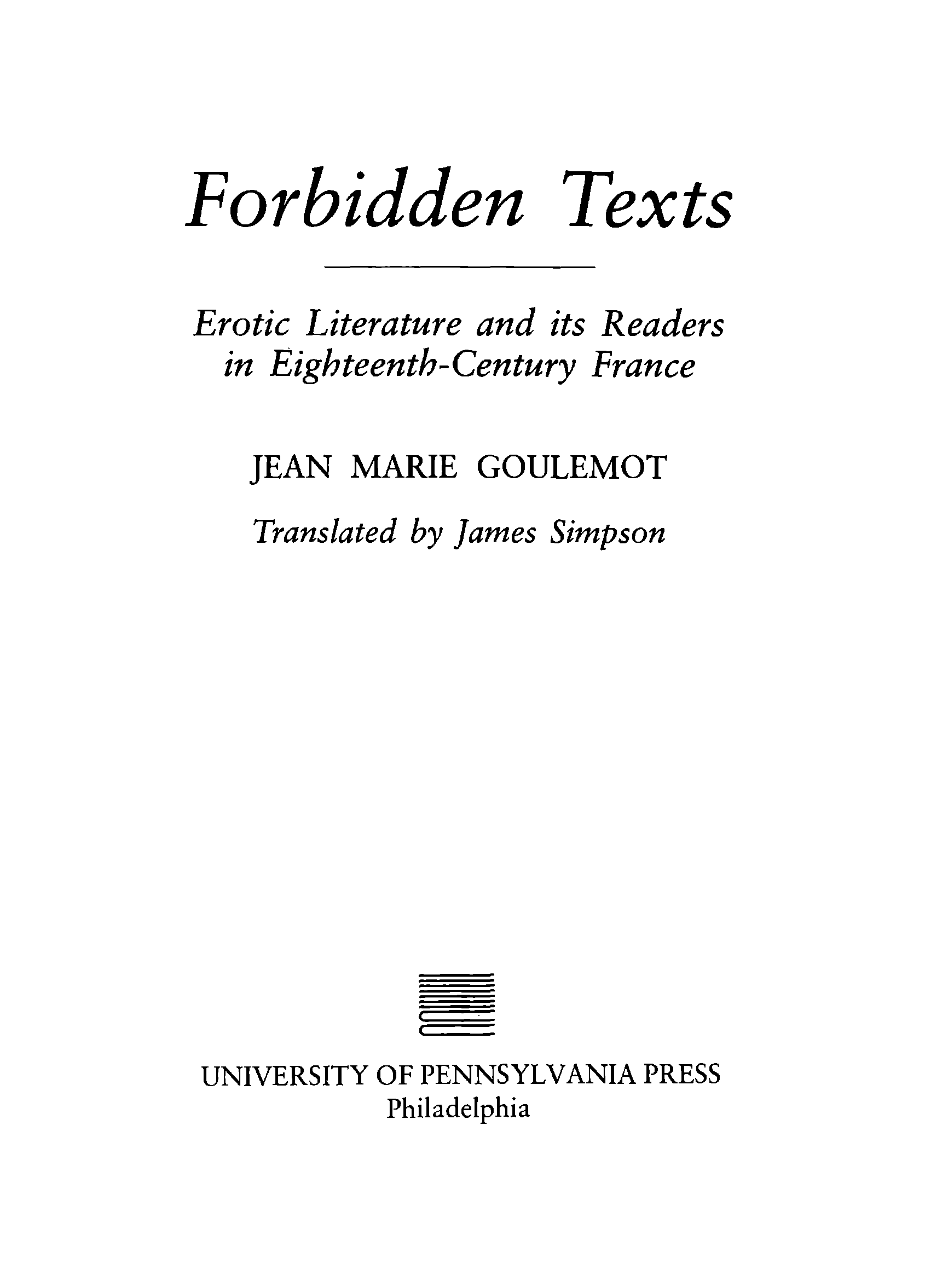 Forbidden Texts

Erotic Literature and its Readers
in Eighteenth-Century France

JEAN MARIE GOULEMOT

Translated by James Simpson

UNIVERSITY OF PENNSYLVANIA PRESS
Philadelphia